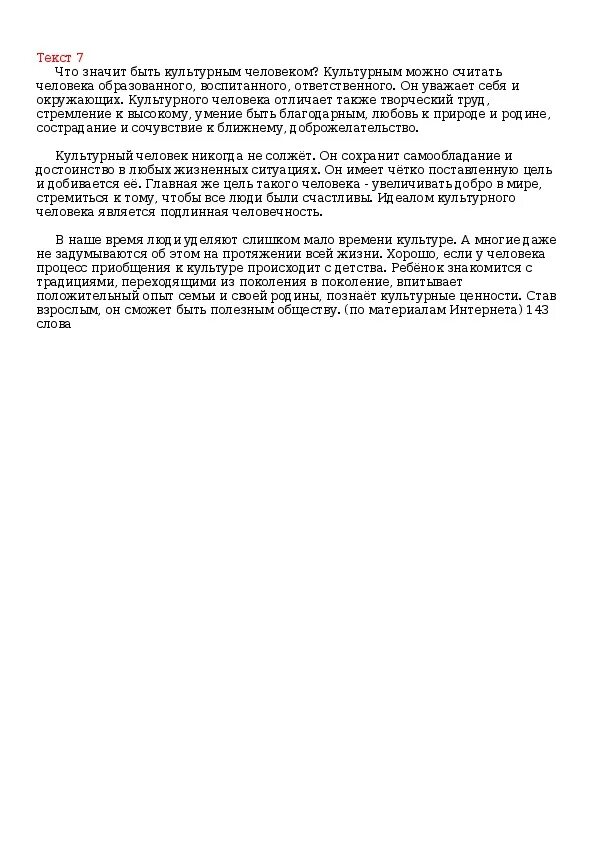 Текст 7
Что значит быть культурным человеком? Культурным можно считать человека образованного, воспитанного, ответственного. Он уважает себя и окружающих. Культурного человека отличает также творческий труд, стремление к высокому, умение быть благодарным, любовь к природе и родине, сострадание и сочувствие к ближнему, доброжелательство.

Культурный человек никогда не солжёт. Он сохранит самообладание и достоинство в любых жизненных ситуациях. Он имеет чётко поставленную цель и добивается её. Главная же цель такого человека - увеличивать добро в мире, стремиться к тому, чтобы все люди были счастливы. Идеалом культурного человека является подлинная человечность.

В наше время люди уделяют слишком мало времени культуре. А многие даже не задумываются об этом на протяжении всей жизни. Хорошо, если у человека процесс приобщения к культуре происходит с детства. Ребёнок знакомится с традициями, переходящими из поколения в поколение, впитывает положительный опыт семьи и своей родины, познаёт культурные ценности. Став взрослым, он сможет быть полезным обществу. (по материалам Интернета) 143 слова